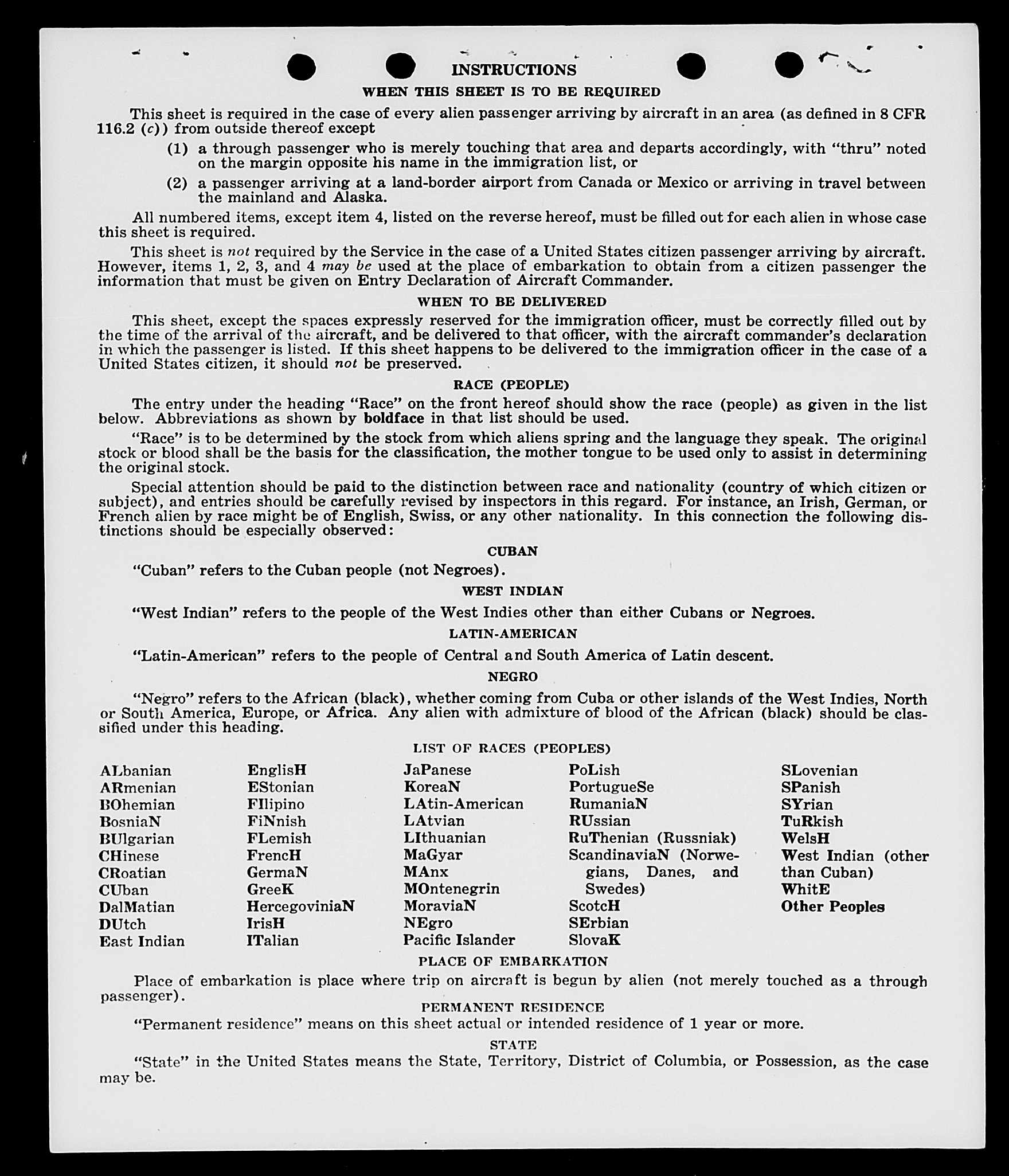 INSTRUCTIONS

WHEN THIS SHEET IS TO BE REQUIRED

This sheet is required in the case of every alien passenger arriving by aircraft in an area (as defined in 8 CFR 116.2 (c)) from outside thereof except

(1) a through passenger who is merely touching that area and departs accordingly, with "thru" noted on the margin opposite his name in the immigration list, or

(2) a passenger arriving at a land-border airport from Canada or Mexico or arriving in travel between the mainland and Alaska.

All numbered items, except item 4, listed on the reverse hereof, must be filled out for each alien in whose case this sheet is required.

This sheet is not required by the Service in the case of a United States citizen passenger arriving by aircraft. However, items 1, 2, 3, and 4 may be used at the place of embarkation to obtain from a citizen passenger the information that must be given on Entry Declaration of Aircraft Commander.

WHEN TO BE DELIVERED

This sheet, except the spaces expressly reserved for the immigration officer, must be correctly filled out by the time of the arrival of the aircraft, and be delivered to that officer, with the aircraft commander's declaration in which the passenger is listed. If this sheet happens to be delivered to the immigration officer in the case of a United States citizen, it should not be preserved.

RACE (PEOPLE)

The entry under the heading "Race" on the front hereof should show the race (people) as given in the list below. Abbreviations as shown by boldface in that list should be used.

"Race" is to be determined by the stock from which aliens spring and the language they speak. The original stock or blood shall be the basis for the classification, the mother tongue to be used only to assist in determining the original stock.

Special attention should be paid to the distinction between race and nationality (country of which citizen or subject), and entries should be carefully revised by inspectors in this regard. For instance, an Irish, German, or French alien by race might be of English, Swiss, or any other nationality. In this connection the following distinctions should be especially observed:

CUBAN

"Cuban" refers to the Cuban people (not Negroes).

WEST INDIAN

"West Indian" refers to the people of the West Indies other than either Cubans or Negroes.

LATIN-AMERICAN

"Latin-American" refers to the people of Central and South America of Latin descent.

NEGRO

"Negro" refers to the African (black), whether coming from Cuba or other islands of the West Indies, North or South America, Europe, or Africa. Any alien with admixture of blood of the African (black) should be classified under this heading.

LIST OF RACES (PEOPLES)

ALbanian
ARmenian
BOhemian
BosniaN
BUlgarian
CHinese
CRoatian
CUban
DalMatian
DUtch
East Indian

EnglisH
EStonian
FIlipino
FiNnish
FLemish
FrencH
GermaN
GreeK
HercegoviniaN
IrisH
ITalian

JaPanese
KoreaN
LAtin-American
LAtvian
LIthuanian
MaGyar
MAnx
MOntenegrin
MoraviaN
NEgro
Pacific Islander

PoLish
PortugueSe
RumaniaN
RUssian
RuThenian (Russniak)
ScandinaviaN (Norwegians, Danes, and Swedes)
ScotcH
SErbian
SlovaK

SLovenian
SPanish
SYrian
TuRkish
WelsH
West Indian (other than Cuban)
WhitE
Other Peoples

PLACE OF EMBARKATION

Place of embarkation is place where trip on aircraft is begun by alien (not merely touched as a through passenger).

PERMANENT RESIDENCE

"Permanent residence" means on this sheet actual or intended residence of 1 year or more.

STATE

"State" in the United States means the State, Territory, District of Columbia, or Possession, as the case may be.